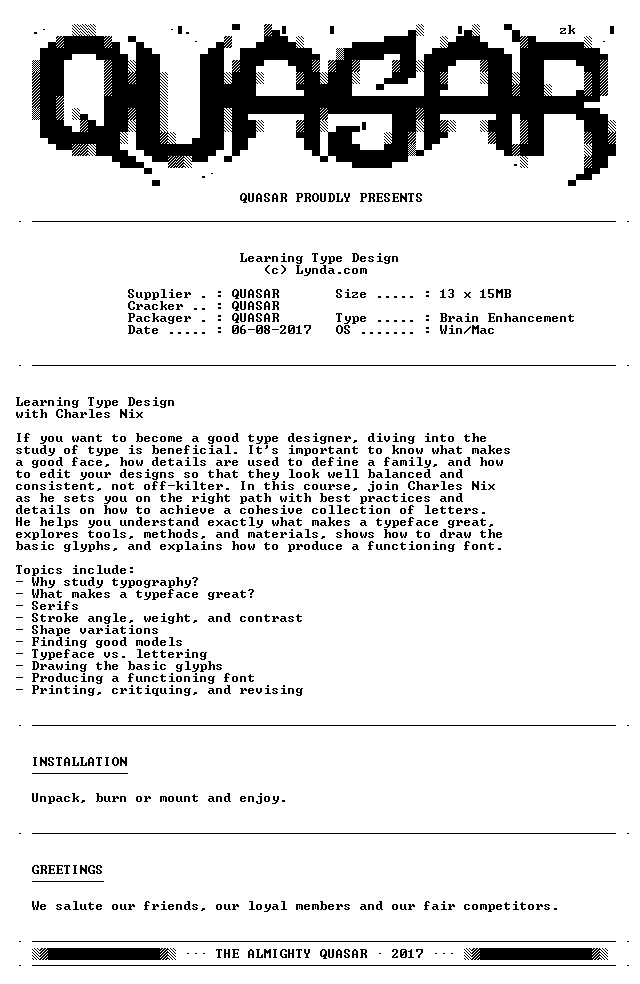 zk

QUASAR

QUASAR PROUDLY PRESENTS

Learning Type Design
(c) Lynda.com

Supplier . : QUASAR Size ..... : 13 x 15MB
Cracker .. : QUASAR
Packager . : QUASAR Type ..... : Brain Enhancement
Date ..... : 06-08-2017 OS ....... : Win/Mac

Learning Type Design
with Charles Nix

If you want to become a good type designer, diving into the study of type is beneficial. It's important to know what makes a good face, how details are used to define a family, and how to edit your designs so that they look well balanced and consistent, not off-kilter. In this course, join Charles Nix as he sets you on the right path with best practices and details on how to achieve a cohesive collection of letters. He helps you understand exactly what makes a typeface great, explores tools, methods, and materials, shows how to draw the basic glyphs, and explains how to produce a functioning font.

Topics include:
- Why study typography?
- What makes a typeface great?
- Serifs
- Stroke angle, weight, and contrast
- Shape variations
- Finding good models
- Typeface vs. lettering
- Drawing the basic glyphs
- Producing a functioning font
- Printing, critiquing, and revising

INSTALLATION

Unpack, burn or mount and enjoy.

GREETINGS

We salute our friends, our loyal members and our fair competitors.

··· THE ALMIGHTY QUASAR · 2017 ···